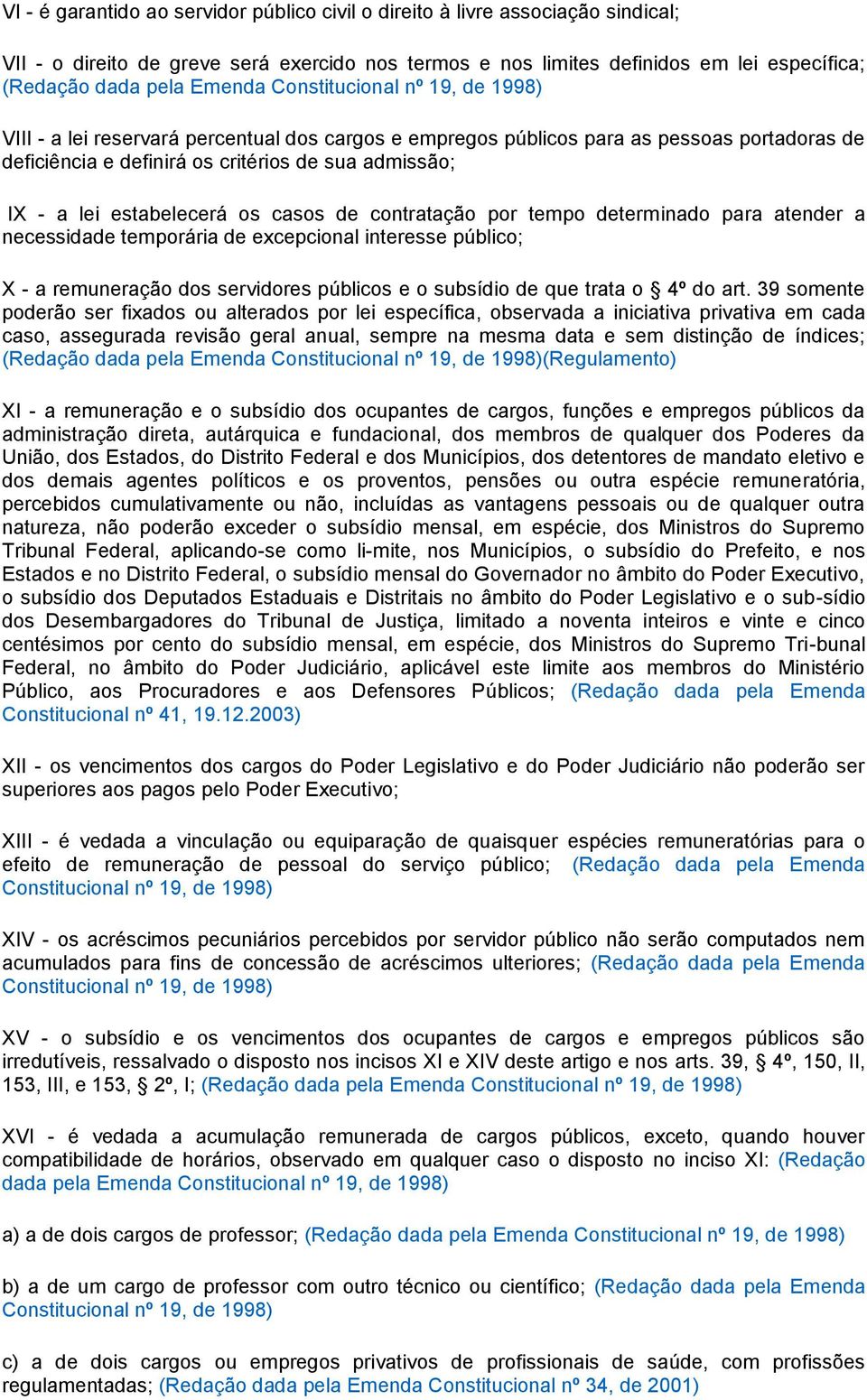 VI - é garantido ao servidor público civil o direito à livre associação sindical;

VII - o direito de greve será exercido nos termos e nos limites definidos em lei específica; (Redação dada pela Emenda Constitucional nº 19, de 1998)

VIII - a lei reservará percentual dos cargos e empregos públicos para as pessoas portadoras de deficiência e definirá os critérios de sua admissão;

IX - a lei estabelecerá os casos de contratação por tempo determinado para atender a necessidade temporária de excepcional interesse público;

X - a remuneração dos servidores públicos e o subsídio de que trata o § 4º do art. 39 somente poderão ser fixados ou alterados por lei específica, observada a iniciativa privativa em cada caso, assegurada revisão geral anual, sempre na mesma data e sem distinção de índices; (Redação dada pela Emenda Constitucional nº 19, de 1998)(Regulamento)

XI - a remuneração e o subsídio dos ocupantes de cargos, funções e empregos públicos da administração direta, autárquica e fundacional, dos membros de qualquer dos Poderes da União, dos Estados, do Distrito Federal e dos Municípios, dos detentores de mandato eletivo e dos demais agentes políticos e os proventos, pensões ou outra espécie remuneratória, percebidos cumulativamente ou não, incluídas as vantagens pessoais ou de qualquer outra natureza, não poderão exceder o subsídio mensal, em espécie, dos Ministros do Supremo Tribunal Federal, aplicando-se como li-mite, nos Municípios, o subsídio do Prefeito, e nos Estados e no Distrito Federal, o subsídio mensal do Governador no âmbito do Poder Executivo, o subsídio dos Deputados Estaduais e Distritais no âmbito do Poder Legislativo e o sub-sídio dos Desembargadores do Tribunal de Justiça, limitado a noventa inteiros e vinte e cinco centésimos por cento do subsídio mensal, em espécie, dos Ministros do Supremo Tri-bunal Federal, no âmbito do Poder Judiciário, aplicável este limite aos membros do Ministério Público, aos Procuradores e aos Defensores Públicos; (Redação dada pela Emenda Constitucional nº 41, 19.12.2003)

XII - os vencimentos dos cargos do Poder Legislativo e do Poder Judiciário não poderão ser superiores aos pagos pelo Poder Executivo;

XIII - é vedada a vinculação ou equiparação de quaisquer espécies remuneratórias para o efeito de remuneração de pessoal do serviço público; (Redação dada pela Emenda Constitucional nº 19, de 1998)

XIV - os acréscimos pecuniários percebidos por servidor público não serão computados nem acumulados para fins de concessão de acréscimos ulteriores; (Redação dada pela Emenda Constitucional nº 19, de 1998)

XV - o subsídio e os vencimentos dos ocupantes de cargos e empregos públicos são irredutíveis, ressalvado o disposto nos incisos XI e XIV deste artigo e nos arts. 39, § 4º, 150, II, 153, III, e 153, § 2º, I; (Redação dada pela Emenda Constitucional nº 19, de 1998)

XVI - é vedada a acumulação remunerada de cargos públicos, exceto, quando houver compatibilidade de horários, observado em qualquer caso o disposto no inciso XI: (Redação dada pela Emenda Constitucional nº 19, de 1998)

a) a de dois cargos de professor; (Redação dada pela Emenda Constitucional nº 19, de 1998)

b) a de um cargo de professor com outro técnico ou científico; (Redação dada pela Emenda Constitucional nº 19, de 1998)

c) a de dois cargos ou empregos privativos de profissionais de saúde, com profissões regulamentadas; (Redação dada pela Emenda Constitucional nº 34, de 2001)